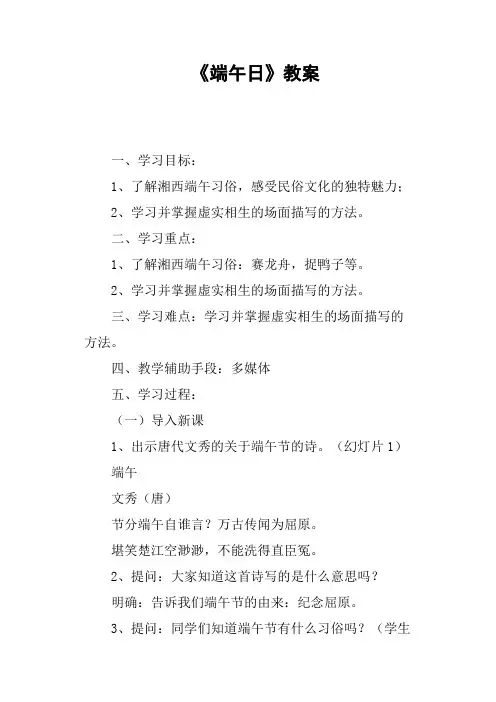 《端午日》教案

一、学习目标：

1、了解湘西端午习俗，感受民俗文化的独特魅力；

2、学习并掌握虚实相生的场面描写的方法。

二、学习重点：

1、了解湘西端午习俗：赛龙舟，捉鸭子等。

2、学习并掌握虚实相生的场面描写的方法。

三、学习难点：学习并掌握虚实相生的场面描写的方法。

四、教学辅助手段：多媒体

五、学习过程：

（一）导入新课

1、出示唐代文秀的关于端午节的诗。（幻灯片 1）

端午

文秀（唐）

节分端午自谁言？万古传闻为屈原。

堪笑楚江空渺渺，不能洗得直臣冤。

2、提问：大家知道这首诗写的是什么意思吗？

明确：告诉我们端午节的由来：纪念屈原。

3、提问：同学们知道端午节有什么习俗吗？（学生